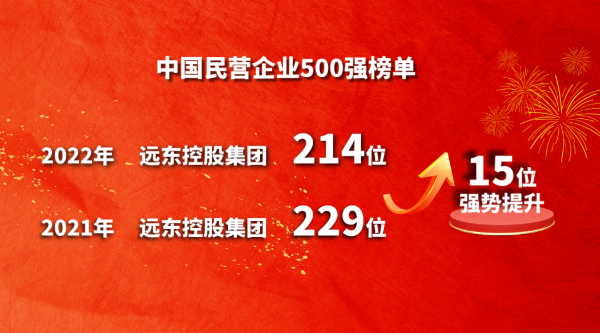 中国民营企业500强榜单

2022年 远东控股集团 214位

2021年 远东控股集团 229位

15位
强势提升